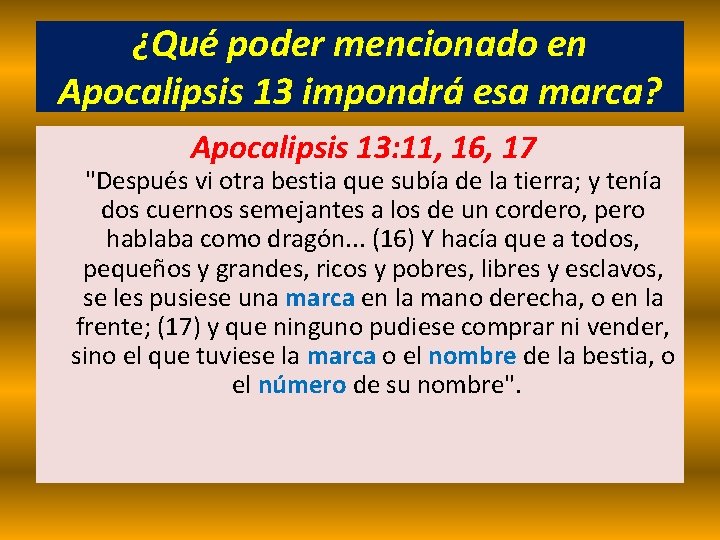 ¿Qué poder mencionado en Apocalipsis 13 impondrá esa marca?

Apocalipsis 13:11, 16, 17

"Después vi otra bestia que subía de la tierra; y tenía dos cuernos semejantes a los de un cordero, pero hablaba como dragón... (16) Y hacía que a todos, pequeños y grandes, ricos y pobres, libres y esclavos, se les pusiese una marca en la mano derecha, o en la frente; (17) y que ninguno pudiese comprar ni vender, sino el que tuviese la marca o el nombre de la bestia, o el número de su nombre".